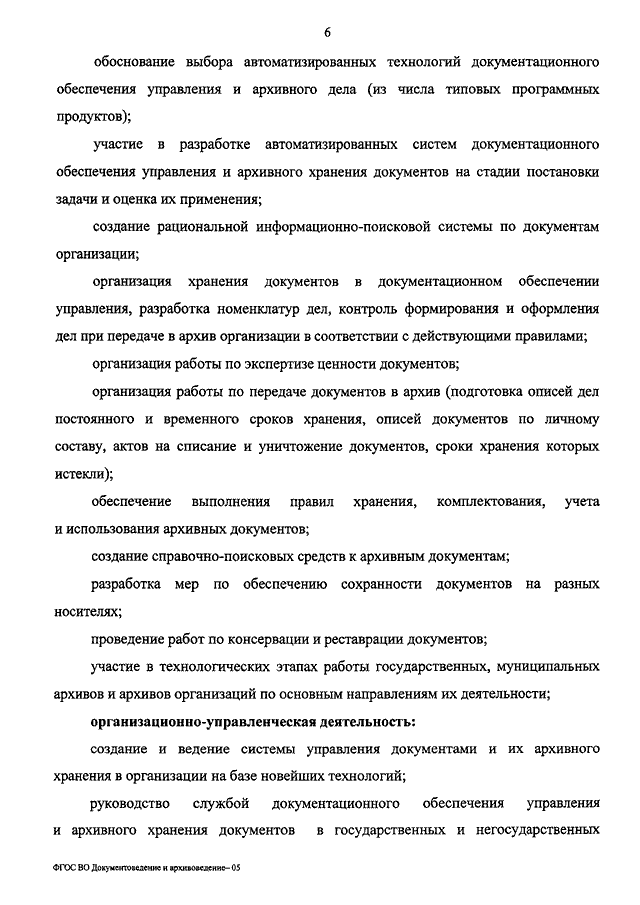 6

обоснование выбора автоматизированных технологий документационного обеспечения управления и архивного дела (из числа типовых программных продуктов);

участие в разработке автоматизированных систем документационного обеспечения управления и архивного хранения документов на стадии постановки задачи и оценка их применения;

создание рациональной информационно-поисковой системы по документам организации;

организация хранения документов в документационном обеспечении управления, разработка номенклатур дел, контроль формирования и оформления дел при передаче в архив организации в соответствии с действующими правилами;

организация работы по экспертизе ценности документов;

организация работы по передаче документов в архив (подготовка описей дел постоянного и временного сроков хранения, описей документов по личному составу, актов на списание и уничтожение документов, сроки хранения которых истекли);

обеспечение выполнения правил хранения, комплектования, учета и использования архивных документов;

создание справочно-поисковых средств к архивным документам;

разработка мер по обеспечению сохранности документов на разных носителях;

проведение работ по консервации и реставрации документов;

участие в технологических этапах работы государственных, муниципальных архивов и архивов организаций по основным направлениям их деятельности;

организационно-управленческая деятельность:

создание и ведение системы управления документами и их архивного хранения в организации на базе новейших технологий;

руководство службой документационного обеспечения управления и архивного хранения документов в государственных и негосударственных

ФГОС ВО Документоведение и архивоведение– 05